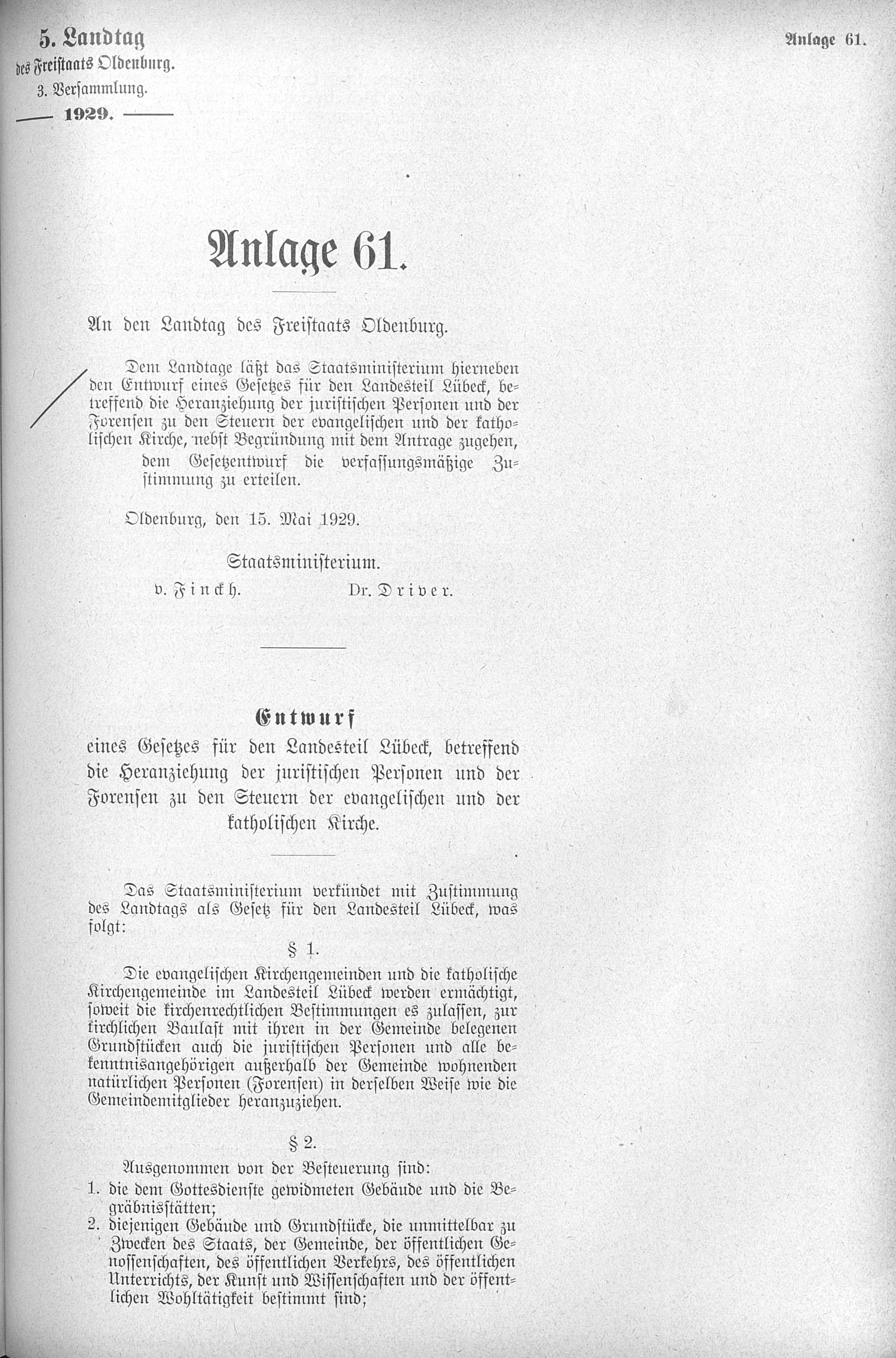 5. Landtag
des Freistaats Oldenburg.
3. Versammlung.
1929.

Anlage 61.

Anlage 61.

An den Landtag des Freistaats Oldenburg.

Dem Landtage läßt das Staatsministerium hierneben den Entwurf eines Gesetzes für den Landesteil Lübeck, betreffend die Heranziehung der juristischen Personen und der Forensen zu den Steuern der evangelischen und der katholischen Kirche, nebst Begründung mit dem Antrage zugehen, dem Gesetzentwurf die verfassungsmäßige Zustimmung zu erteilen.

Oldenburg, den 15. Mai 1929.

Staatsministerium.
v. Finckh. Dr. Driver.

Entwurf
eines Gesetzes für den Landesteil Lübeck, betreffend die Heranziehung der juristischen Personen und der Forensen zu den Steuern der evangelischen und der katholischen Kirche.

Das Staatsministerium verkündet mit Zustimmung des Landtags als Gesetz für den Landesteil Lübeck, was folgt:

§ 1.

Die evangelischen Kirchengemeinden und die katholische Kirchengemeinde im Landesteil Lübeck werden ermächtigt, soweit die kirchenrechtlichen Bestimmungen es zulassen, zur kirchlichen Baulast mit ihren in der Gemeinde belegenen Grundstücken auch die juristischen Personen und alle bekenntnisangehörigen außerhalb der Gemeinde wohnenden natürlichen Personen (Forensen) in derselben Weise wie die Gemeindemitglieder heranzuziehen.

§ 2.

Ausgenommen von der Besteuerung sind:
1. die dem Gottesdienste gewidmeten Gebäude und die Begräbnisstätten;
2. diejenigen Gebäude und Grundstücke, die unmittelbar zu Zwecken des Staats, der Gemeinde, der öffentlichen Genossenschaften, des öffentlichen Verkehrs, des öffentlichen Unterrichts, der Kunst und Wissenschaften und der öffentlichen Wohltätigkeit bestimmt sind;